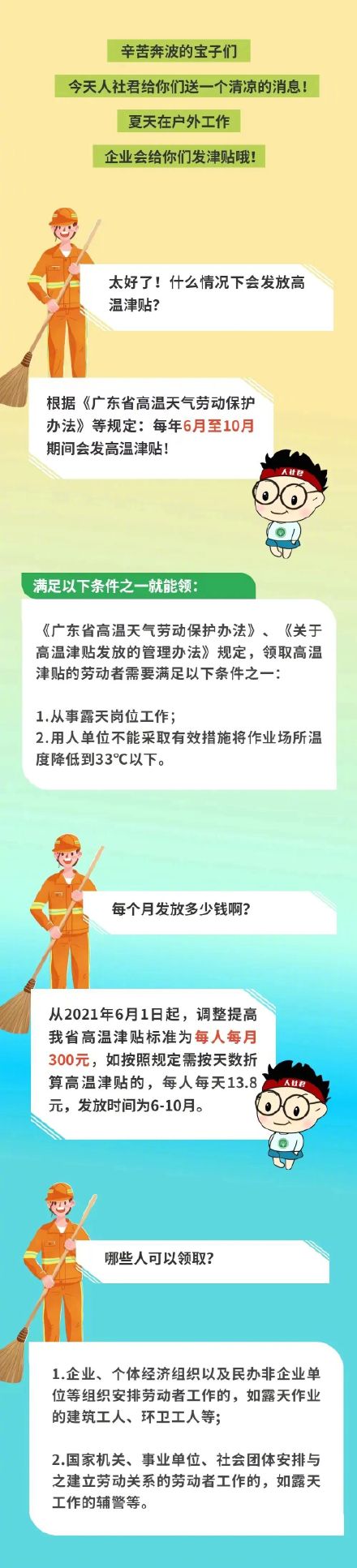 辛苦奔波的宝子们

今天人社君给你们送一个清凉的消息！

夏天在户外工作

企业会给你们发津贴哦！

太好了！什么情况下会发放高温津贴？

根据《广东省高温天气劳动保护办法》等规定：每年6月至10月期间会发高温津贴！

人社君

满足以下条件之一就能领：

《广东省高温天气劳动保护办法》、《关于高温津贴发放的管理办法》规定，领取高温津贴的劳动者需要满足以下条件之一：

1.从事露天岗位工作；
2.用人单位不能采取有效措施将作业场所温度降低到33℃以下。

每个月发放多少钱啊？

从2021年6月1日起，调整提高我省高温津贴标准为每人每月300元，如按照规定需按天数折算高温津贴的，每人每天13.8元，发放时间为6-10月。

人社君

哪些人可以领取？

1.企业、个体经济组织以及民办非企业单位等组织安排劳动者工作的，如露天作业的建筑工人、环卫工人等；

2.国家机关、事业单位、社会团体安排与之建立劳动关系的劳动者工作的，如露天工作的辅警等。